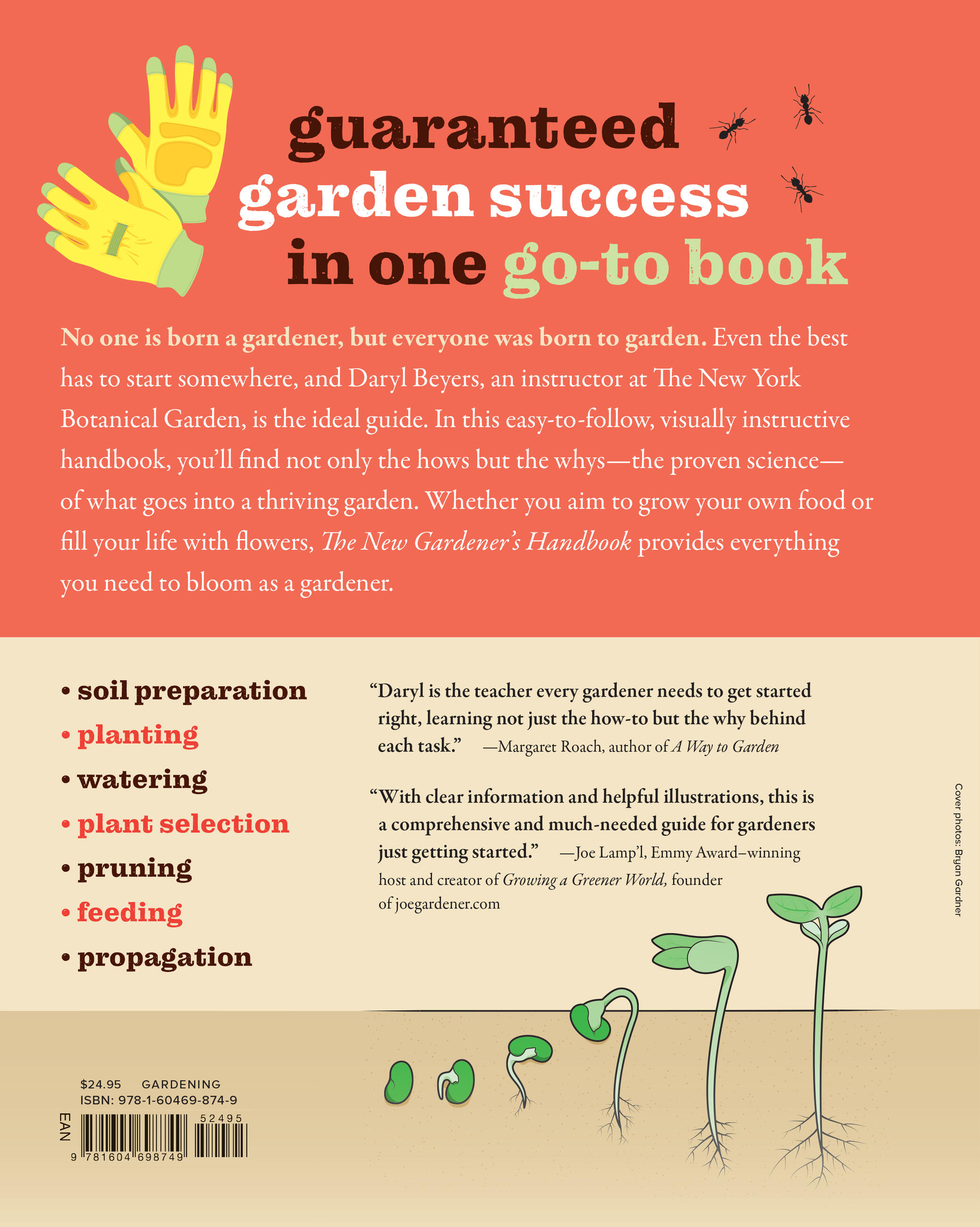 guaranteed
garden success
in one go-to book

No one is born a gardener, but everyone was born to garden. Even the best has to start somewhere, and Daryl Beyers, an instructor at The New York Botanical Garden, is the ideal guide. In this easy-to-follow, visually instructive handbook, you'll find not only the hows but the whys—the proven science—of what goes into a thriving garden. Whether you aim to grow your own food or fill your life with flowers, The New Gardener's Handbook provides everything you need to bloom as a gardener.

• soil preparation
• planting
• watering
• plant selection
• pruning
• feeding
• propagation

"Daryl is the teacher every gardener needs to get started right, learning not just the how-to but the why behind each task." —Margaret Roach, author of A Way to Garden

"With clear information and helpful illustrations, this is a comprehensive and much-needed guide for gardeners just getting started." —Joe Lamp'l, Emmy Award–winning host and creator of Growing a Greener World, founder of joegardener.com

Cover photos: Bryan Gardner

$24.95 GARDENING
ISBN: 978-1-60469-874-9
EAN
52495
9 781604 698749